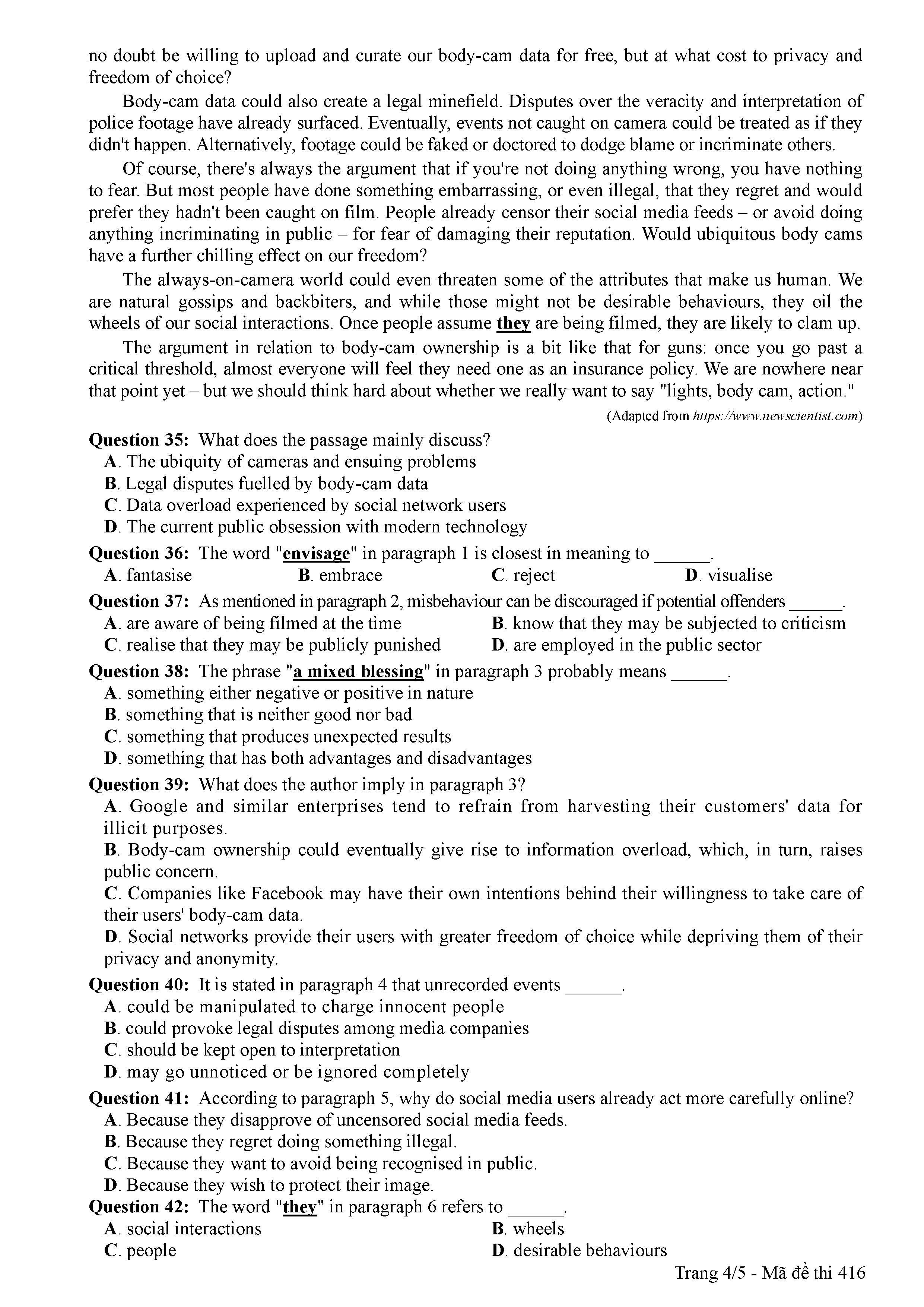 no doubt be willing to upload and curate our body-cam data for free, but at what cost to privacy and freedom of choice?

Body-cam data could also create a legal minefield. Disputes over the veracity and interpretation of police footage have already surfaced. Eventually, events not caught on camera could be treated as if they didn't happen. Alternatively, footage could be faked or doctored to dodge blame or incriminate others.

Of course, there's always the argument that if you're not doing anything wrong, you have nothing to fear. But most people have done something embarrassing, or even illegal, that they regret and would prefer they hadn't been caught on film. People already censor their social media feeds – or avoid doing anything incriminating in public – for fear of damaging their reputation. Would ubiquitous body cams have a further chilling effect on our freedom?

The always-on-camera world could even threaten some of the attributes that make us human. We are natural gossips and backbiters, and while those might not be desirable behaviours, they oil the wheels of our social interactions. Once people assume they are being filmed, they are likely to clam up.

The argument in relation to body-cam ownership is a bit like that for guns: once you go past a critical threshold, almost everyone will feel they need one as an insurance policy. We are nowhere near that point yet – but we should think hard about whether we really want to say "lights, body cam, action."

(Adapted from https://www.newscientist.com)

Question 35: What does the passage mainly discuss?
A. The ubiquity of cameras and ensuing problems
B. Legal disputes fuelled by body-cam data
C. Data overload experienced by social network users
D. The current public obsession with modern technology

Question 36: The word "envisage" in paragraph 1 is closest in meaning to ______.
A. fantasise
B. embrace
C. reject
D. visualise

Question 37: As mentioned in paragraph 2, misbehaviour can be discouraged if potential offenders ______.
A. are aware of being filmed at the time
B. know that they may be subjected to criticism
C. realise that they may be publicly punished
D. are employed in the public sector

Question 38: The phrase "a mixed blessing" in paragraph 3 probably means ______.
A. something either negative or positive in nature
B. something that is neither good nor bad
C. something that produces unexpected results
D. something that has both advantages and disadvantages

Question 39: What does the author imply in paragraph 3?
A. Google and similar enterprises tend to refrain from harvesting their customers' data for illicit purposes.
B. Body-cam ownership could eventually give rise to information overload, which, in turn, raises public concern.
C. Companies like Facebook may have their own intentions behind their willingness to take care of their users' body-cam data.
D. Social networks provide their users with greater freedom of choice while depriving them of their privacy and anonymity.

Question 40: It is stated in paragraph 4 that unrecorded events ______.
A. could be manipulated to charge innocent people
B. could provoke legal disputes among media companies
C. should be kept open to interpretation
D. may go unnoticed or be ignored completely

Question 41: According to paragraph 5, why do social media users already act more carefully online?
A. Because they disapprove of uncensored social media feeds.
B. Because they regret doing something illegal.
C. Because they want to avoid being recognised in public.
D. Because they wish to protect their image.

Question 42: The word "they" in paragraph 6 refers to ______.
A. social interactions
B. wheels
C. people
D. desirable behaviours

Trang 4/5 - Mã đề thi 416